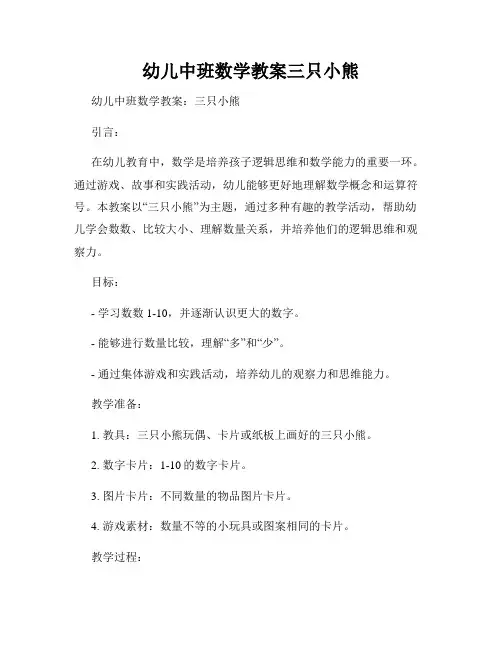 幼儿中班数学教案三只小熊

幼儿中班数学教案：三只小熊

引言：

在幼儿教育中，数学是培养孩子逻辑思维和数学能力的重要一环。通过游戏、故事和实践活动，幼儿能够更好地理解数学概念和运算符号。本教案以“三只小熊”为主题，通过多种有趣的教学活动，帮助幼儿学会数数、比较大小、理解数量关系，并培养他们的逻辑思维和观察力。

目标：

- 学习数数 1-10，并逐渐认识更大的数字。

- 能够进行数量比较，理解“多”和“少”。

- 通过集体游戏和实践活动，培养幼儿的观察力和思维能力。

教学准备：

1. 教具：三只小熊玩偶、卡片或纸板上画好的三只小熊。

2. 数字卡片：1-10 的数字卡片。

3. 图片卡片：不同数量的物品图片卡片。

4. 游戏素材：数量不等的小玩具或图案相同的卡片。

教学过程：